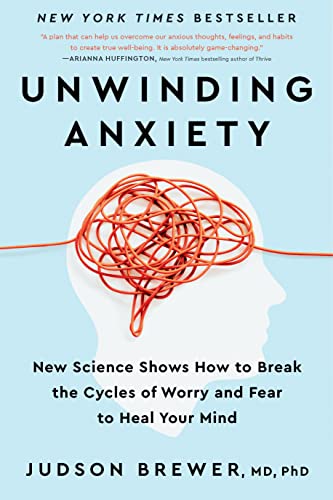 NEW YORK TIMES BESTSELLER

"A plan that can help us overcome our anxious thoughts, feelings, and habits to create true well-being. It is absolutely game-changing."
—ARIANNA HUFFINGTON, New York Times bestselling author of Thrive

UNWINDING ANXIETY

New Science Shows How to Break the Cycles of Worry and Fear to Heal Your Mind

JUDSON BREWER, MD, PhD